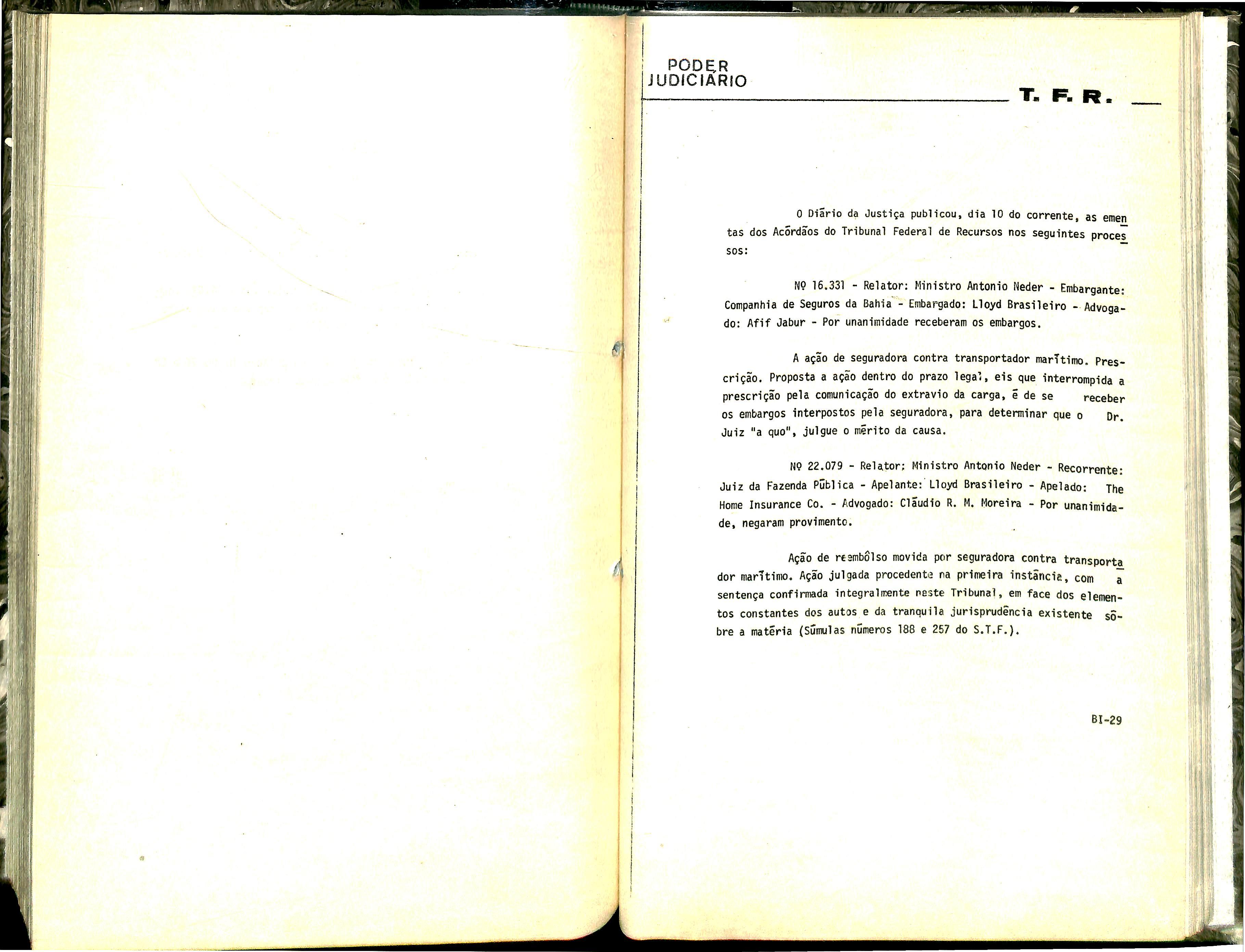 PODER
JUDICIÁRIO

T. F. R.

O Diário da Justiça publicou, dia 10 do corrente, as ementas dos Acórdãos do Tribunal Federal de Recursos nos seguintes processos:

Nº 16.331 - Relator: Ministro Antonio Neder - Embargante: Companhia de Seguros da Bahia - Embargado: Lloyd Brasileiro - Advogado: Afif Jabur - Por unanimidade receberam os embargos.

A ação de seguradora contra transportador marítimo. Prescrição. Proposta a ação dentro do prazo legal, eis que interrompida a prescrição pela comunicação do extravio da carga, é de se receber os embargos interpostos pela seguradora, para determinar que o Dr. Juiz "a quo", julgue o mérito da causa.

Nº 22.079 - Relator: Ministro Antonio Neder - Recorrente: Juiz da Fazenda Pública - Apelante: Lloyd Brasileiro - Apelado: The Home Insurance Co. - Advogado: Cláudio R. M. Moreira - Por unanimidade, negaram provimento.

Ação de reembôlso movida por seguradora contra transportador marítimo. Ação julgada procedente na primeira instância, com a sentença confirmada integralmente neste Tribunal, em face dos elementos constantes dos autos e da tranquila jurisprudência existente sôbre a matéria (Súmulas números 188 e 257 do S.T.F.).

BI-29